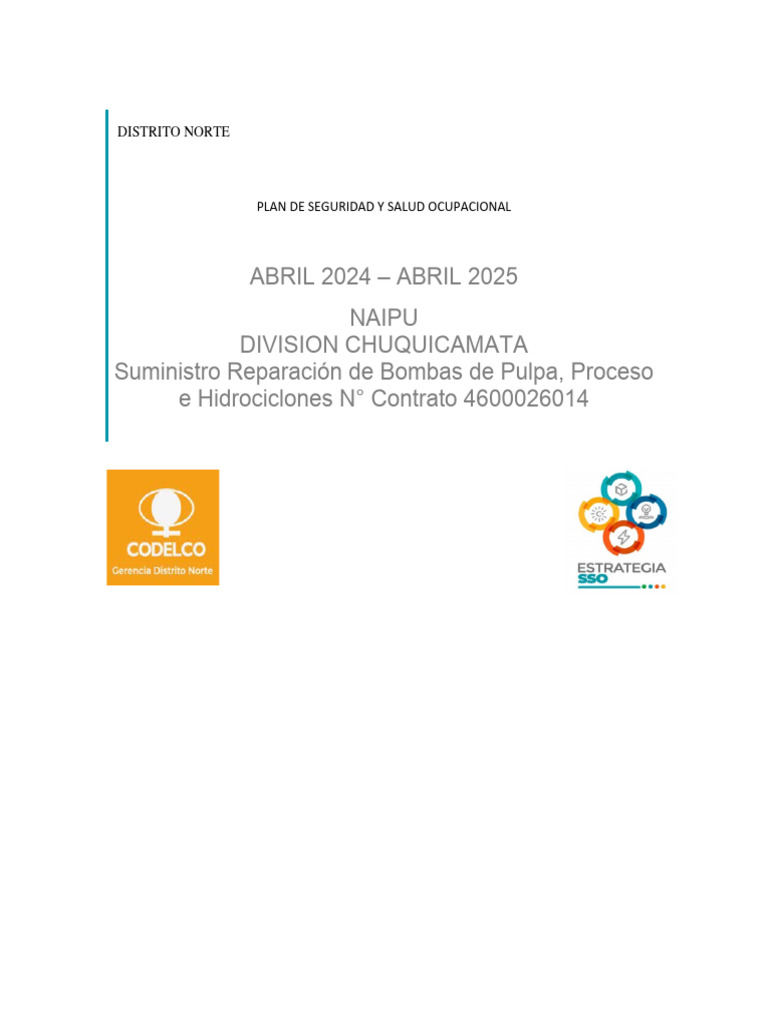 DISTRITO NORTE

PLAN DE SEGURIDAD Y SALUD OCUPACIONAL

ABRIL 2024 – ABRIL 2025

NAIPU
DIVISION CHUQUICAMATA
Suministro Reparación de Bombas de Pulpa, Proceso e Hidrociclones N° Contrato 4600026014

CODELCO
Gerencia Distrito Norte

ESTRATEGIA
SSO